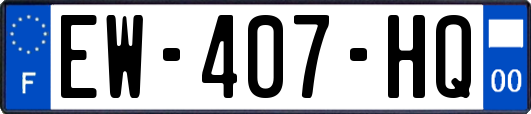 F
EW-407-HQ
00